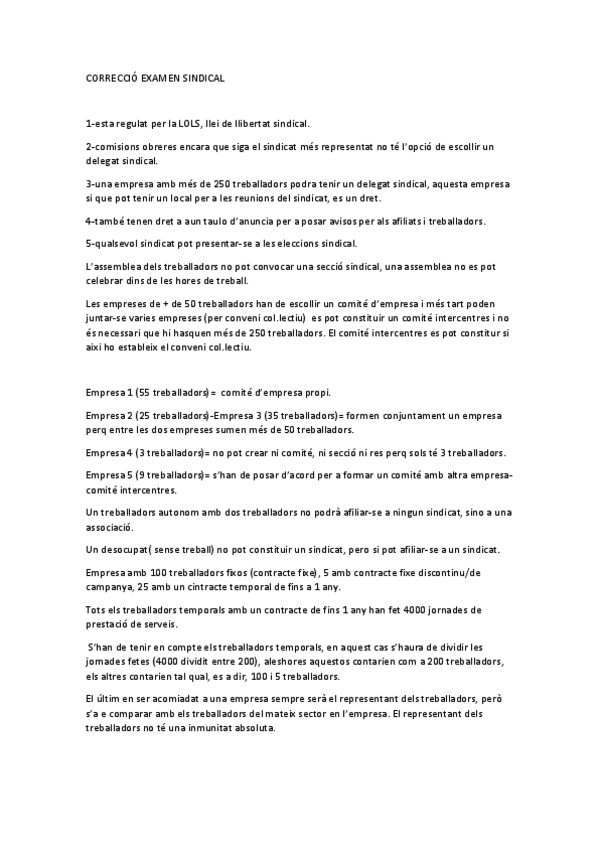 CORRECCIÓ EXAMEN SINDICAL

1-esta regulat per la LOLS, llei de llibertat sindical.

2-comisions obreres encara que siga el sindicat més representat no té l'opció de escollir un delegat sindical.

3-una empresa amb més de 250 treballadors podra tenir un delegat sindical, aquesta empresa si que pot tenir un local per a les reunions del sindicat, es un dret.

4-també tenen dret a aun taulo d'anuncia per a posar avisos per als afiliats i treballadors.

5-qualsevol sindicat pot presentar-se a les eleccions sindical.

L'assemblea dels treballadors no pot convocar una secció sindical, una assemblea no es pot celebrar dins de les hores de treball.

Les empreses de + de 50 treballadors han de escollir un comité d'empresa i més tart poden juntar-se varies empreses (per conveni col.lectiu) es pot constituir un comité intercentres i no és necessari que hi hasquen més de 250 treballadors. El comité intercentres es pot constitur si aixi ho estableix el conveni col.lectiu.

Empresa 1 (55 treballadors)= comité d'empresa propi.

Empresa 2 (25 treballadors)-Empresa 3 (35 treballadors)= formen conjuntament un empresa perq entre les dos empreses sumen més de 50 treballadors.

Empresa 4 (3 treballadors)= no pot crear ni comité, ni secció ni res perq sols té 3 treballadors.

Empresa 5 (9 treballadors)= s'han de posar d'acord per a formar un comité amb altra empresa-comité intercentres.

Un treballadors autonom amb dos treballadors no podrà afiliar-se a ningun sindicat, sino a una associació.

Un desocupat( sense treball) no pot constituir un sindicat, pero si pot afiliar-se a un sindicat.

Empresa amb 100 treballadors fixos (contracte fixe), 5 amb contracte fixe discontinu/de campanya, 25 amb un cintracte temporal de fins a 1 any.

Tots els treballadors temporals amb un contracte de fins 1 any han fet 4000 jornades de prestació de serveis.

S'han de tenir en compte els treballadors temporals, en aquest cas s'haura de dividir les jornades fetes (4000 dividit entre 200), aleshores aquestos contarien com a 200 treballadors, els altres contarien tal qual, es a dir, 100 i 5 treballadors.

El últim en ser acomiadat a una empresa sempre serà el representant dels treballadors, però s'a e comparar amb els treballadors del mateix sector en l'empresa. El representant dels treballadors no té una inmunitat absoluta.